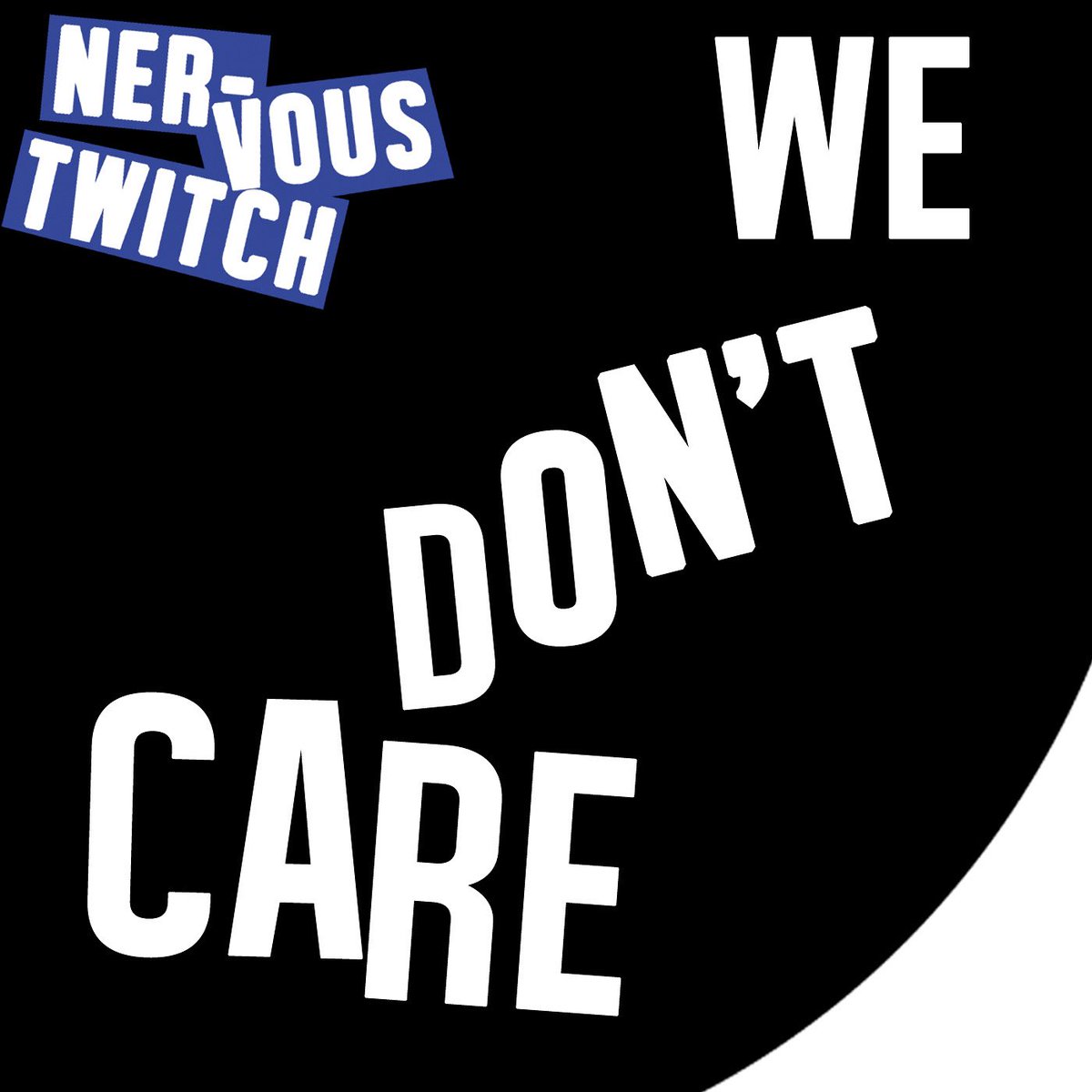 NER-VOUS TWITCH

WE DON'T CARE